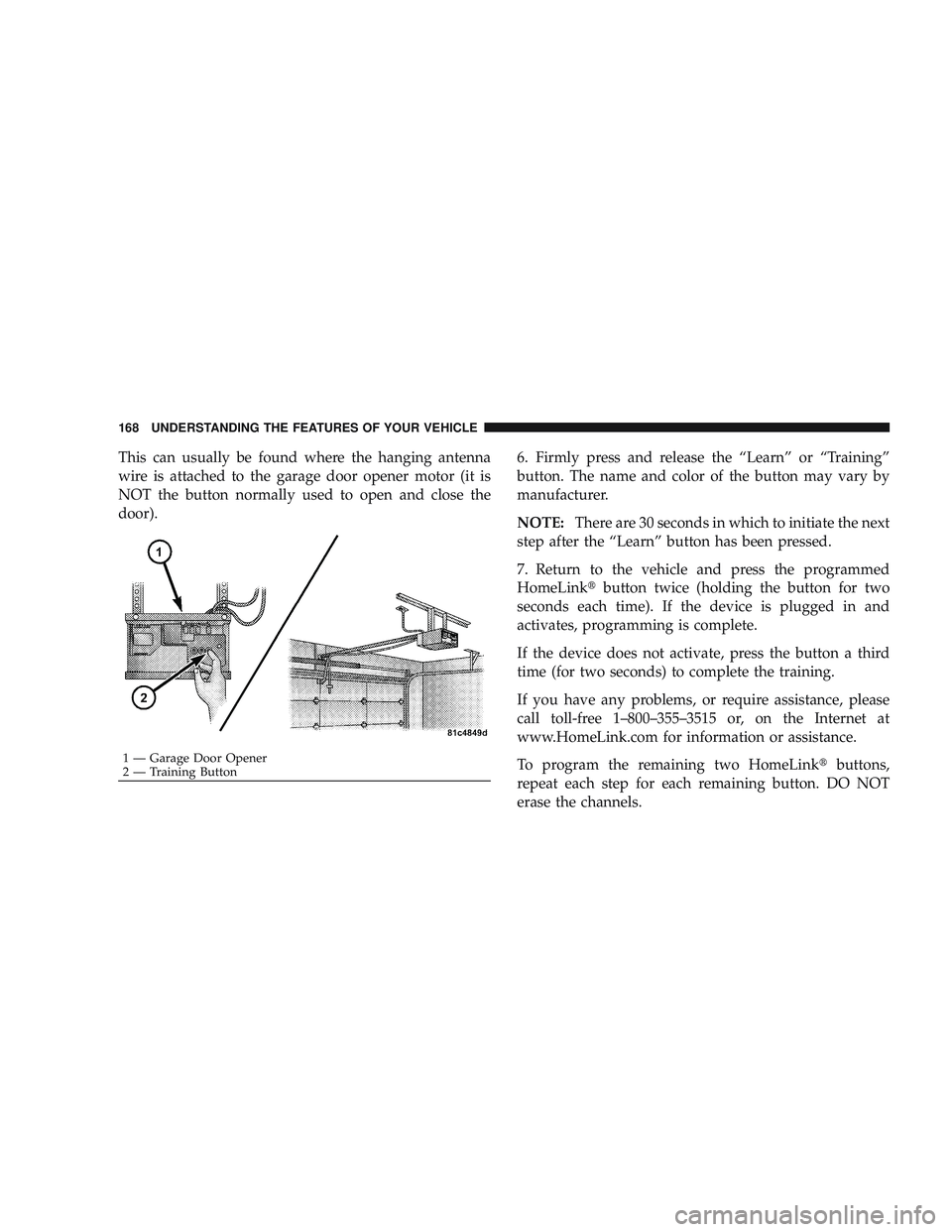 168 UNDERSTANDING THE FEATURES OF YOUR VEHICLE

This can usually be found where the hanging antenna wire is attached to the garage door opener motor (it is NOT the button normally used to open and close the door).

1

2

81c4849d

1 — Garage Door Opener
2 — Training Button

6. Firmly press and release the “Learn” or “Training” button. The name and color of the button may vary by manufacturer.

NOTE: There are 30 seconds in which to initiate the next step after the “Learn” button has been pressed.

7. Return to the vehicle and press the programmed HomeLink® button twice (holding the button for two seconds each time). If the device is plugged in and activates, programming is complete.

If the device does not activate, press the button a third time (for two seconds) to complete the training.

If you have any problems, or require assistance, please call toll-free 1–800–355–3515 or, on the Internet at www.HomeLink.com for information or assistance.

To program the remaining two HomeLink® buttons, repeat each step for each remaining button. DO NOT erase the channels.

carmanualsonline.info